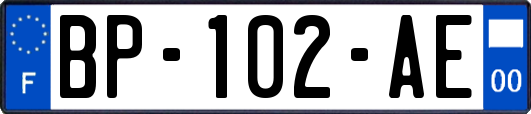 F
BP-102-AE
00